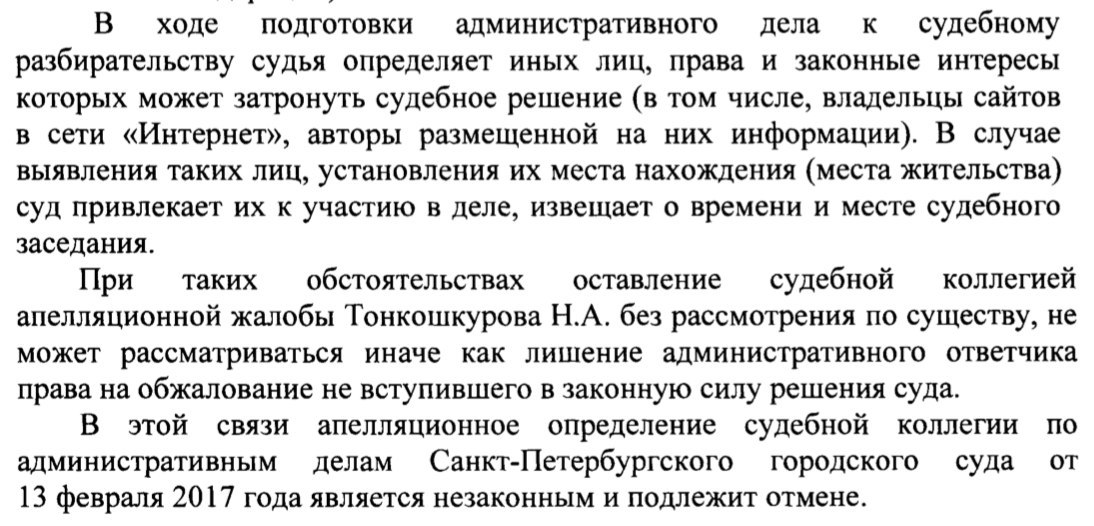 В ходе подготовки административного дела к судебному разбирательству судья определяет иных лиц, права и законные интересы которых может затронуть судебное решение (в том числе, владельцы сайтов в сети «Интернет», авторы размещенной на них информации). В случае выявления таких лиц, установления их места нахождения (места жительства) суд привлекает их к участию в деле, извещает о времени и месте судебного заседания.

При таких обстоятельствах оставление судебной коллегией апелляционной жалобы Тонкошкурова Н.А. без рассмотрения по существу, не может рассматриваться иначе как лишение административного ответчика права на обжалование не вступившего в законную силу решения суда.

В этой связи апелляционное определение судебной коллегии по административным делам Санкт-Петербургского городского суда от 13 февраля 2017 года является незаконным и подлежит отмене.